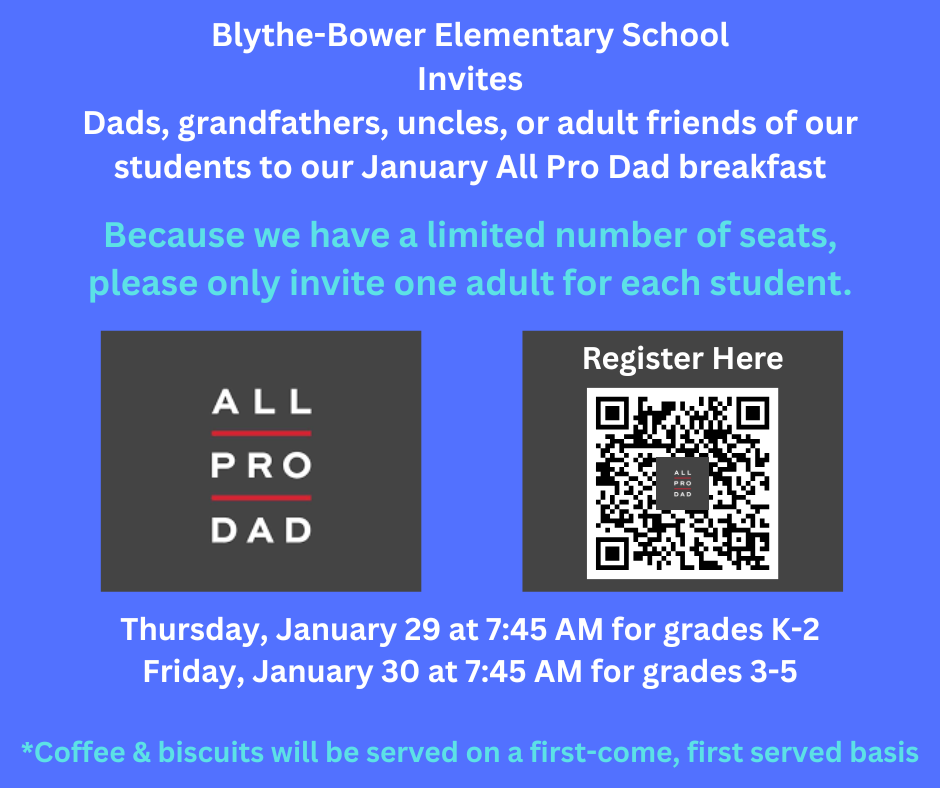 Blythe-Bower Elementary School
Invites
Dads, grandfathers, uncles, or adult friends of our students to our January All Pro Dad breakfast

Because we have a limited number of seats, please only invite one adult for each student.

ALL
PRO
DAD

Register Here

ALL
PRO
DAD

Thursday, January 29 at 7:45 AM for grades K-2
Friday, January 30 at 7:45 AM for grades 3-5

*Coffee & biscuits will be served on a first-come, first served basis